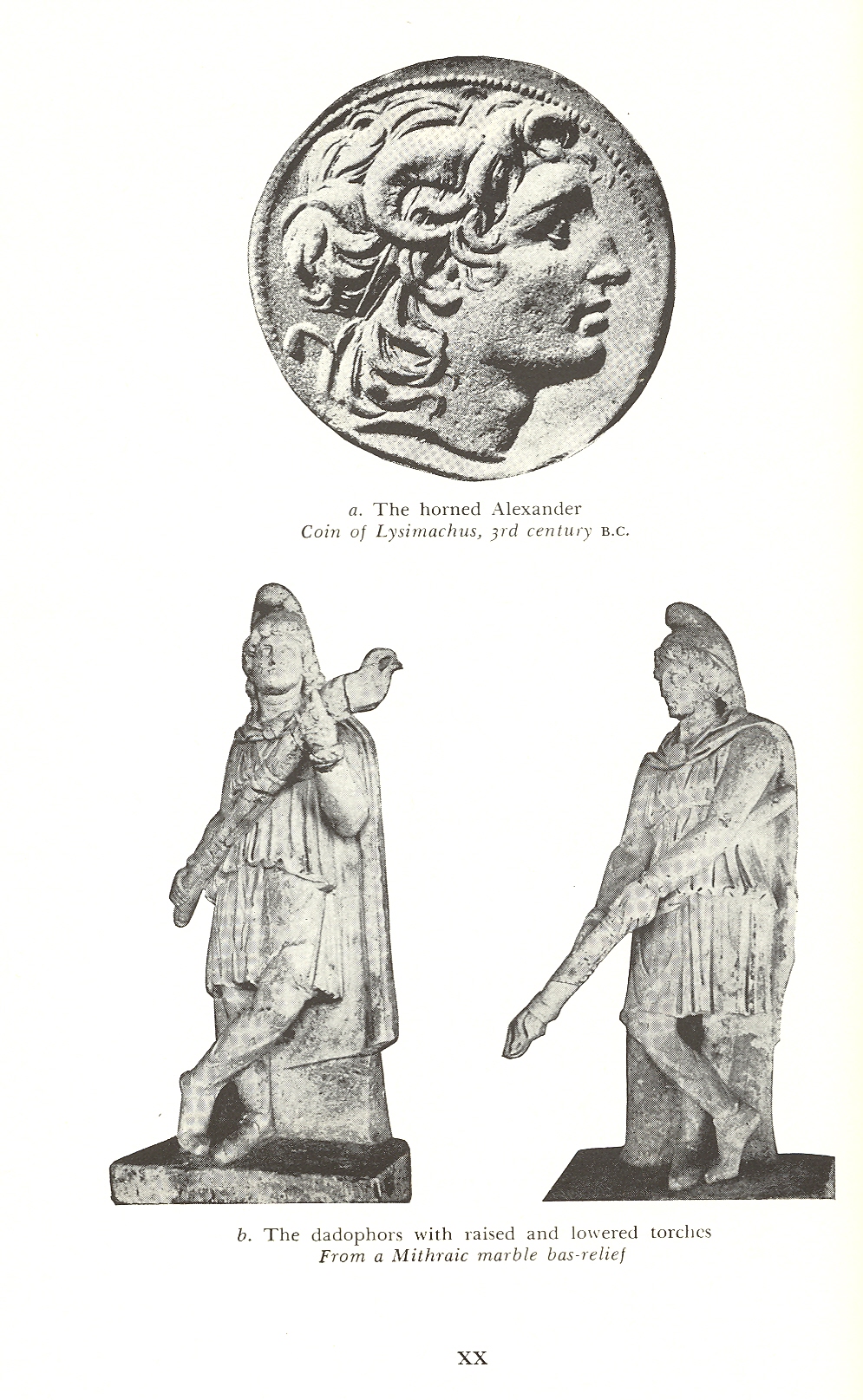 a. The horned Alexander
Coin of Lysimachus, 3rd century B.C.

b. The dadophors with raised and lowered torches
From a Mithraic marble bas-relief

XX